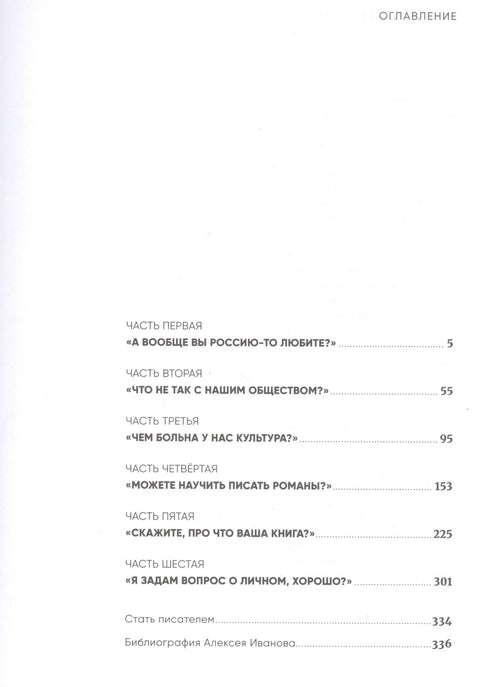 ОГЛАВЛЕНИЕ

ЧАСТЬ ПЕРВАЯ
«А ВООБЩЕ ВЫ РОССИЮ-ТО ЛЮБИТЕ?» 5

ЧАСТЬ ВТОРАЯ
«ЧТО НЕ ТАК С НАШИМ ОБЩЕСТВОМ?» 55

ЧАСТЬ ТРЕТЬЯ
«ЧЕМ БОЛЬНА У НАС КУЛЬТУРА?» 95

ЧАСТЬ ЧЕТВЁРТАЯ
«МОЖЕТЕ НАУЧИТЬ ПИСАТЬ РОМАНЫ?» 153

ЧАСТЬ ПЯТАЯ
«СКАЖИТЕ, ПРО ЧТО ВАША КНИГА?» 225

ЧАСТЬ ШЕСТАЯ
«Я ЗАДАМ ВОПРОС О ЛИЧНОМ, ХОРОШО?» 301

Стать писателем 334

Библиография Алексея Иванова 336